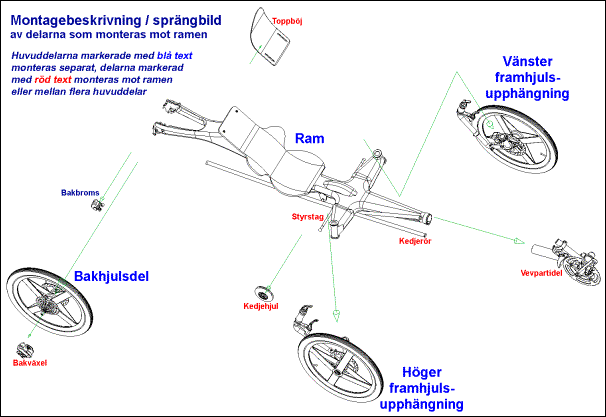 Montagebeskrivning / sprängbild
av delarna som monteras mot ramen

Huvuddelarna markerade med blå text monteras separat, delarna markerad med röd text monteras mot ramen eller mellan flera huvuddelar

Toppböj

Vänster framhjuls-upphängning

Ram

Bakbroms

Styrstag

Kedjerör

Vevpartidel

Bakhjulsdel

Kedjehjul

Bakväxel

Höger framhjuls-upphängning